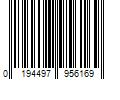 0 194497 956169